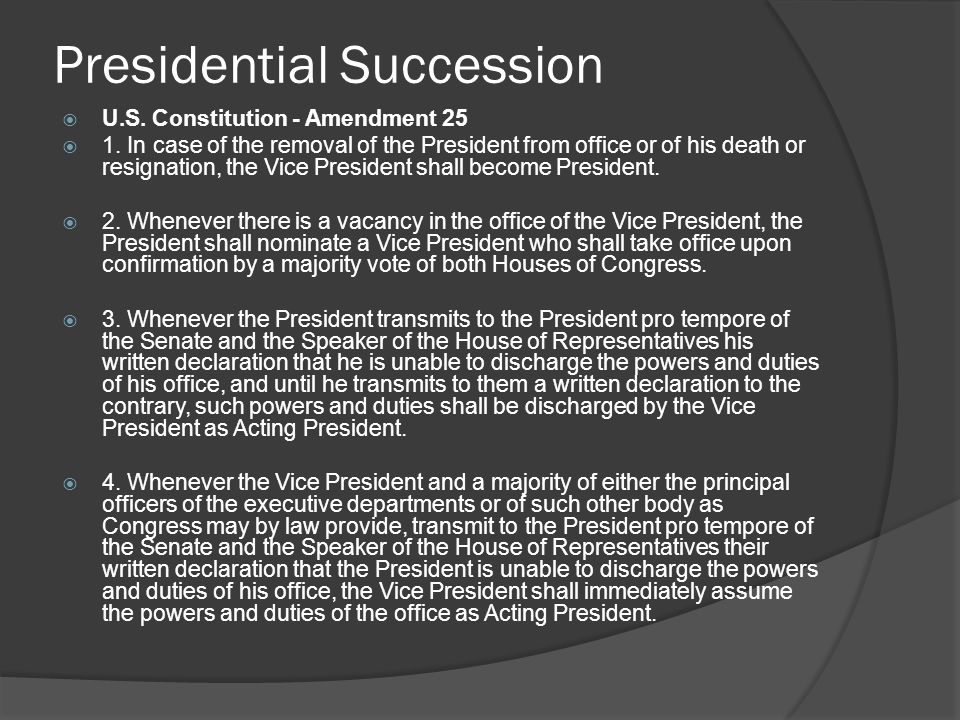 Presidential Succession

U.S. Constitution - Amendment 25

1. In case of the removal of the President from office or of his death or resignation, the Vice President shall become President.

2. Whenever there is a vacancy in the office of the Vice President, the President shall nominate a Vice President who shall take office upon confirmation by a majority vote of both Houses of Congress.

3. Whenever the President transmits to the President pro tempore of the Senate and the Speaker of the House of Representatives his written declaration that he is unable to discharge the powers and duties of his office, and until he transmits to them a written declaration to the contrary, such powers and duties shall be discharged by the Vice President as Acting President.

4. Whenever the Vice President and a majority of either the principal officers of the executive departments or of such other body as Congress may by law provide, transmit to the President pro tempore of the Senate and the Speaker of the House of Representatives their written declaration that the President is unable to discharge the powers and duties of his office, the Vice President shall immediately assume the powers and duties of the office as Acting President.